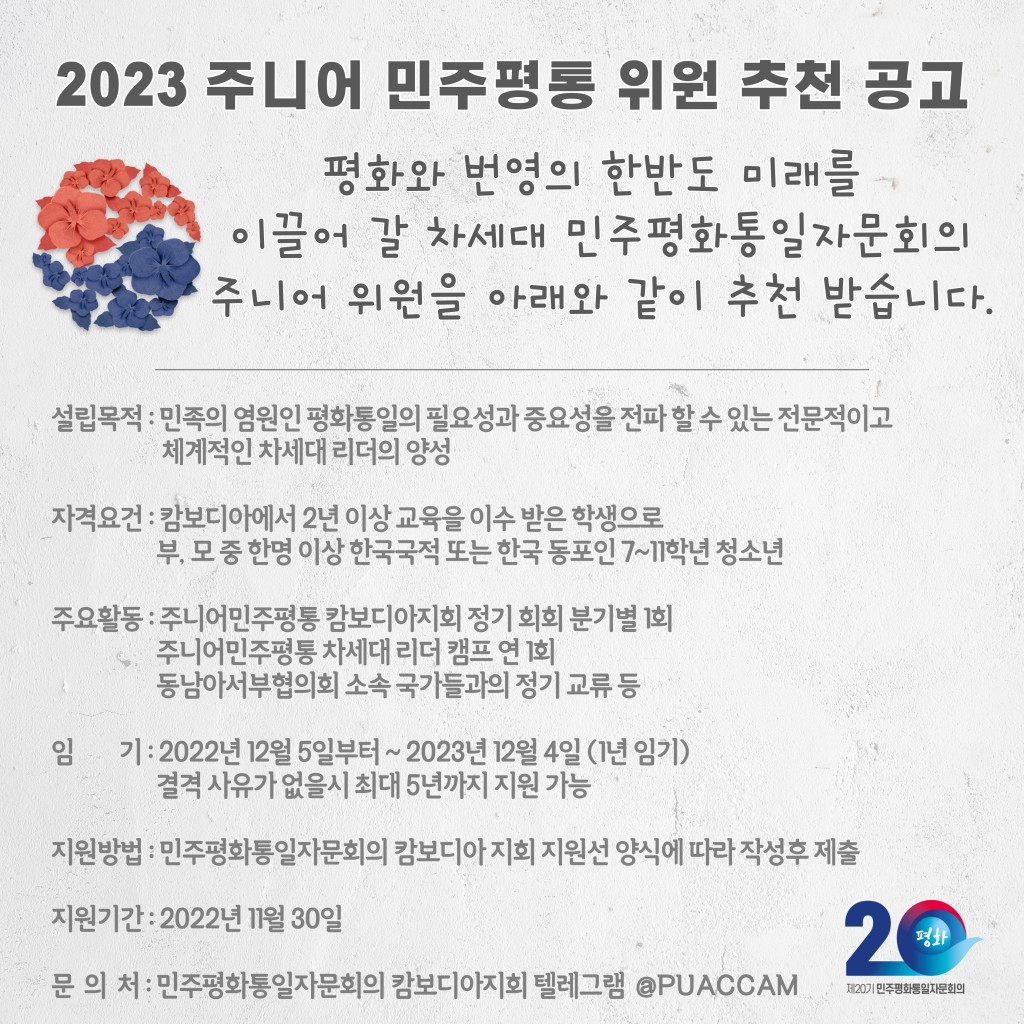 2023 주니어 민주평통 위원 추천 공고

평화와 번영의 한반도 미래를 이끌어 갈 차세대 민주평화통일자문회의 주니어 위원을 아래와 같이 추천 받습니다.

설립목적 : 민족의 염원인 평화통일의 필요성과 중요성을 전파 할 수 있는 전문적이고 체계적인 차세대 리더의 양성

자격요건 : 캄보디아에서 2년 이상 교육을 이수 받은 학생으로
부, 모 중 한명 이상 한국국적 또는 한국 동포인 7~11학년 청소년

주요활동 : 주니어민주평통 캄보디아지회 정기 회회 분기별 1회
주니어민주평통 차세대 리더 캠프 연 1회
동남아서부협의회 소속 국가들과의 정기 교류 등

임 기 : 2022년 12월 5일부터 ~ 2023년 12월 4일 (1년 임기)
결격 사유가 없을시 최대 5년까지 지원 가능

지원방법 : 민주평화통일자문회의 캄보디아 지회 지원선 양식에 따라 작성후 제출

지원기간 : 2022년 11월 30일

문 의 처 : 민주평화통일자문회의 캄보디아지회 텔레그램 @PUACCAM

20 평화
제20기 민주평화통일자문회의